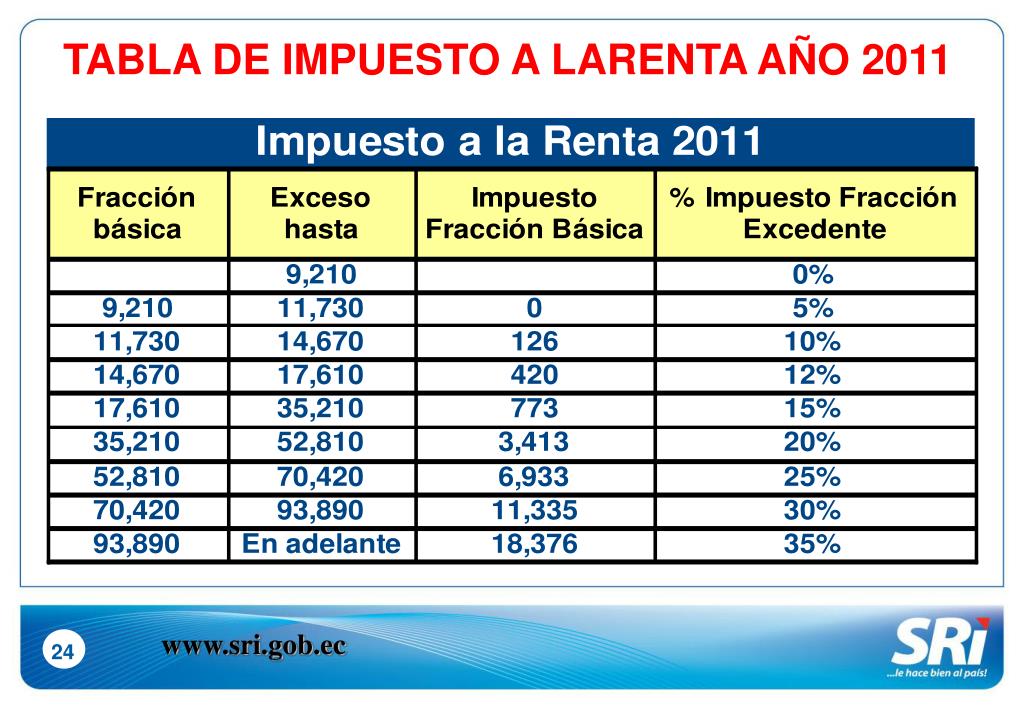 TABLA DE IMPUESTO A LARENTA AÑO 2011

Impuesto a la Renta 2011

| Fracción básica | Exceso hasta | Impuesto Fracción Básica | % Impuesto Fracción Excedente |
|---|---|---|---|
| | 9,210 | | 0% |
| 9,210 | 11,730 | 0 | 5% |
| 11,730 | 14,670 | 126 | 10% |
| 14,670 | 17,610 | 420 | 12% |
| 17,610 | 35,210 | 773 | 15% |
| 35,210 | 52,810 | 3,413 | 20% |
| 52,810 | 70,420 | 6,933 | 25% |
| 70,420 | 93,890 | 11,335 | 30% |
| 93,890 | En adelante | 18,376 | 35% |

24

www.sri.gob.ec

SRi
...le hace bien al país!